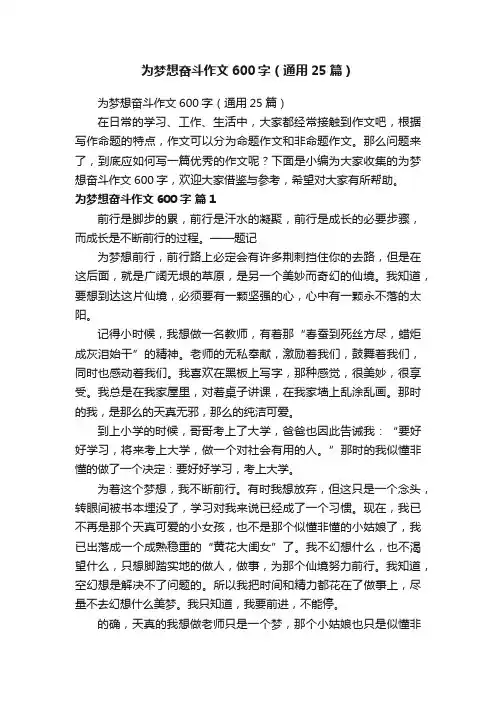 为梦想奋斗作文 600 字（通用 25 篇）

为梦想奋斗作文 600 字（通用 25 篇）

在日常的学习、工作、生活中，大家都经常接触到作文吧，根据写作命题的特点，作文可以分为命题作文和非命题作文。那么问题来了，到底应如何写一篇优秀的作文呢？下面是小编为大家收集的为梦想奋斗作文 600 字，欢迎大家借鉴与参考，希望对大家有所帮助。

为梦想奋斗作文 600 字 篇 1

前行是脚步的累，前行是汗水的凝聚，前行是成长的必要步骤，而成长是不断前行的过程。——题记

为梦想前行，前行路上必定会有许多荆刺挡住你的去路，但是在这后面，就是广阔无垠的草原，是另一个美妙而奇幻的仙境。我知道，要想到达这片仙境，必须要有一颗坚强的心，心中有一颗永不落的太阳。

记得小时候，我想做一名教师，有着那“春蚕到死丝方尽，蜡炬成灰泪始干”的精神。老师的无私奉献，激励着我们，鼓舞着我们，同时也感动着我们。我喜欢在黑板上写字，那种感觉，很美妙，很享受。我总是在我家屋里，对着桌子讲课，在我家墙上乱涂乱画。那时的我，是那么的天真无邪，那么的纯洁可爱。

到上小学的时候，哥哥考上了大学，爸爸也因此告诫我：“要好好学习，将来考上大学，做一个对社会有用的人。”那时的我似懂非懂的做了一个决定：要好好学习，考上大学。

为着这个梦想，我不断前行。有时我想放弃，但这只是一个念头，转眼间被书本埋没了，学习对我来说已经成了一个习惯。现在，我已不再是那个天真可爱的小女孩，也不是那个似懂非懂的小姑娘了，我已出落成一个成熟稳重的“黄花大闺女”了。我不幻想什么，也不渴望什么，只想脚踏实地的做人，做事，为那个仙境努力前行。我知道，空幻想是解决不了问题的。所以我把时间和精力都花在了做事上，尽量不去幻想什么美梦。我只知道，我要前进，不能停。

的确，天真的我想做老师只是一个梦，那个小姑娘也只是似懂非